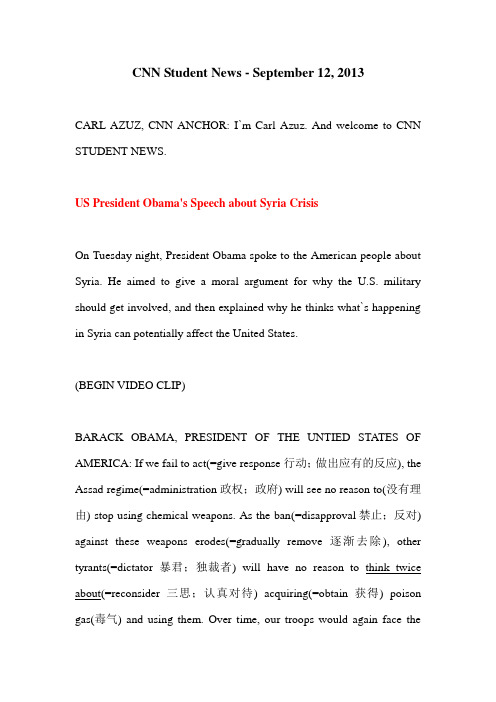 CNN Student News - September 12, 2013

CARL AZUZ, CNN ANCHOR: I`m Carl Azuz. And welcome to CNN STUDENT NEWS.

US President Obama's Speech about Syria Crisis

On Tuesday night, President Obama spoke to the American people about Syria. He aimed to give a moral argument for why the U.S. military should get involved, and then explained why he thinks what`s happening in Syria can potentially affect the United States.

(BEGIN VIDEO CLIP)

BARACK OBAMA, PRESIDENT OF THE UNTIED STATES OF AMERICA: If we fail to act(=give response 行动；做出应有的反应), the Assad regime(=administration 政权；政府) will see no reason to(没有理由) stop using chemical weapons. As the ban(=disapproval 禁止；反对) against these weapons erodes(=gradually remove 逐渐去除), other tyrants(=dictator 暴君；独裁者) will have no reason to think twice about(=reconsider 三思；认真对待) acquiring(=obtain 获得) poison gas(毒气) and using them. Over time, our troops would again face the